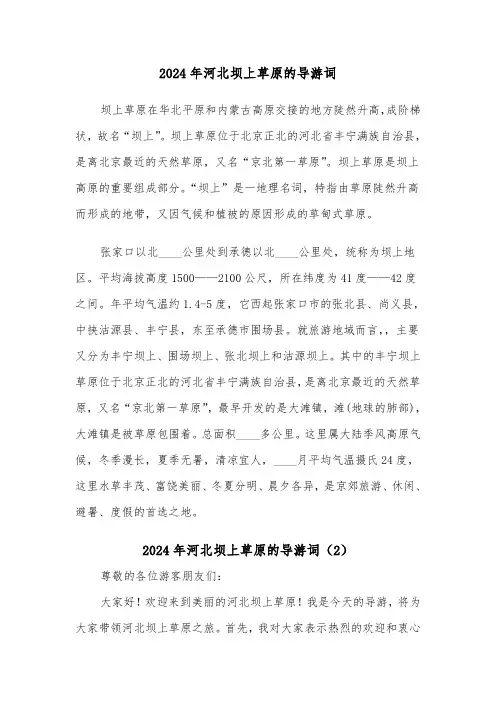 2024年河北坝上草原的导游词

坝上草原在华北平原和内蒙古高原交接的地方陡然升高,成阶梯状,故名“坝上”。坝上草原位于北京正北的河北省丰宁满族自治县,是离北京最近的天然草原,又名“京北第一草原”。坝上草原是坝上高原的重要组成部分。“坝上”是一地理名词,特指由草原陡然升高而形成的地带,又因气候和植被的原因形成的草甸式草原。

张家口以北____公里处到承德以北____公里处,统称为坝上地区。平均海拔高度1500——2100公尺,所在纬度为41度——42度之间。年平均气温约1.4-5度,它西起张家口市的张北县、尚义县,中挟沽源县、丰宁县,东至承德市围场县。就旅游地域而言,,主要又分为丰宁坝上、围场坝上、张北坝上和沽源坝上。其中的丰宁坝上草原位于北京正北的河北省丰宁满族自治县,是离北京最近的天然草原,又名“京北第一草原”,最早开发的是大滩镇,滩(地球的肺部),大滩镇是被草原包围着。总面积____多公里。这里属大陆季风高原气候,冬季漫长,夏季无暑,清凉宜人,____月平均气温摄氏24度,这里水草丰茂、富饶美丽、冬夏分明、晨夕各异,是京郊旅游、休闲、避暑、度假的首选之地。

2024年河北坝上草原的导游词(2)

尊敬的各位游客朋友们:

大家好!欢迎来到美丽的河北坝上草原!我是今天的导游,将为大家带领河北坝上草原之旅。首先,我对大家表示热烈的欢迎和衷心